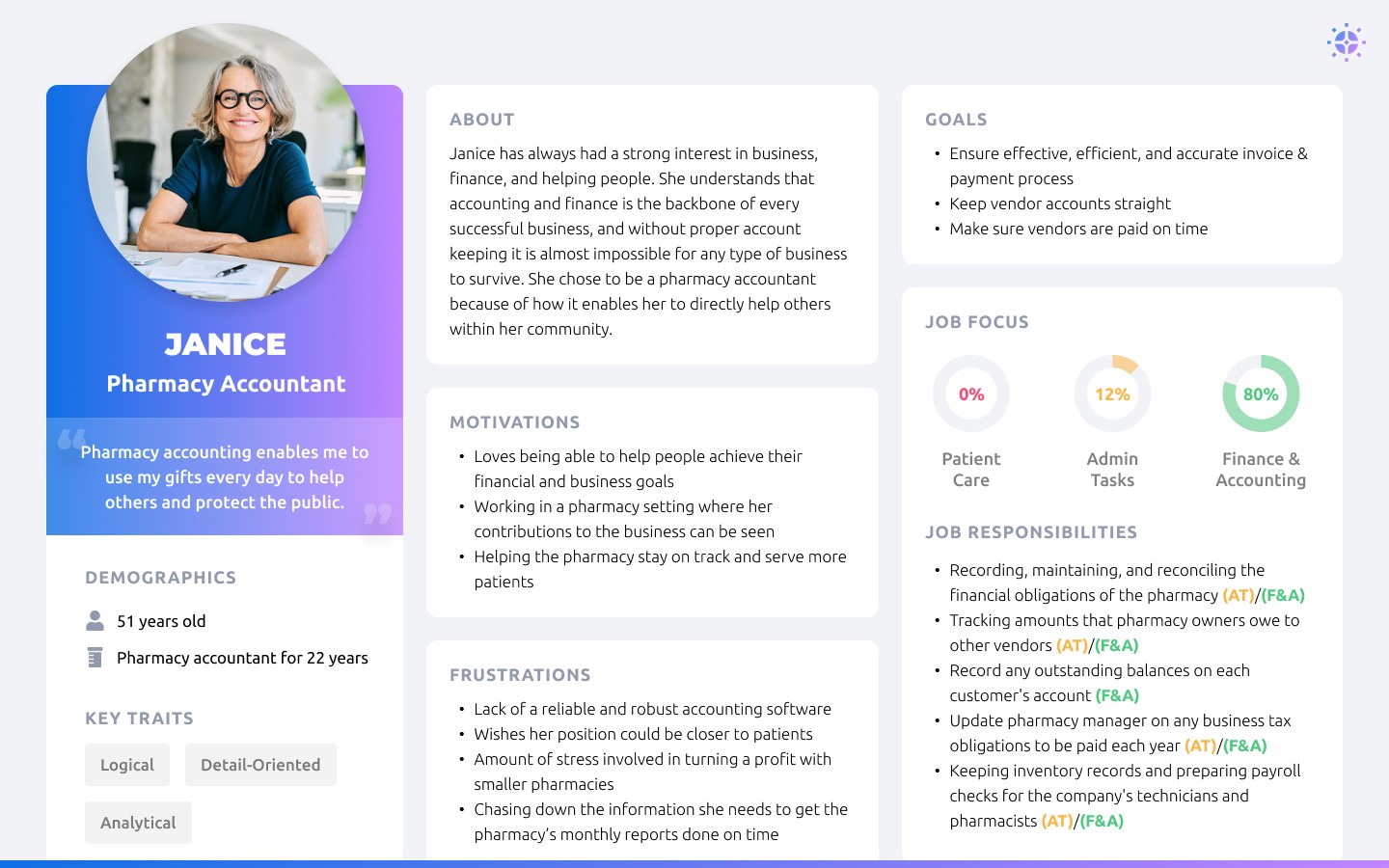 JANICE
Pharmacy Accountant

Pharmacy accounting enables me to use my gifts every day to help others and protect the public.

DEMOGRAPHICS

51 years old

Pharmacy accountant for 22 years

KEY TRAITS

Logical

Detail-Oriented

Analytical

ABOUT

Janice has always had a strong interest in business, finance, and helping people. She understands that accounting and finance is the backbone of every successful business, and without proper account keeping it is almost impossible for any type of business to survive. She chose to be a pharmacy accountant because of how it enables her to directly help others within her community.

MOTIVATIONS

• Loves being able to help people achieve their financial and business goals
• Working in a pharmacy setting where her contributions to the business can be seen
• Helping the pharmacy stay on track and serve more patients

FRUSTRATIONS

• Lack of a reliable and robust accounting software
• Wishes her position could be closer to patients
• Amount of stress involved in turning a profit with smaller pharmacies
• Chasing down the information she needs to get the pharmacy's monthly reports done on time

GOALS

• Ensure effective, efficient, and accurate invoice & payment process
• Keep vendor accounts straight
• Make sure vendors are paid on time

JOB FOCUS

0%
Patient Care

12%
Admin Tasks

80%
Finance & Accounting

JOB RESPONSIBILITIES

• Recording, maintaining, and reconciling the financial obligations of the pharmacy (AT)/(F&A)
• Tracking amounts that pharmacy owners owe to other vendors (AT)/(F&A)
• Record any outstanding balances on each customer's account (F&A)
• Update pharmacy manager on any business tax obligations to be paid each year (AT)/(F&A)
• Keeping inventory records and preparing payroll checks for the company's technicians and pharmacists (AT)/(F&A)